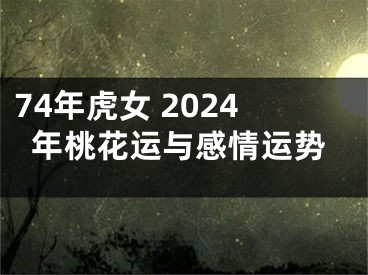 74年虎女 2024年桃花运与感情运势